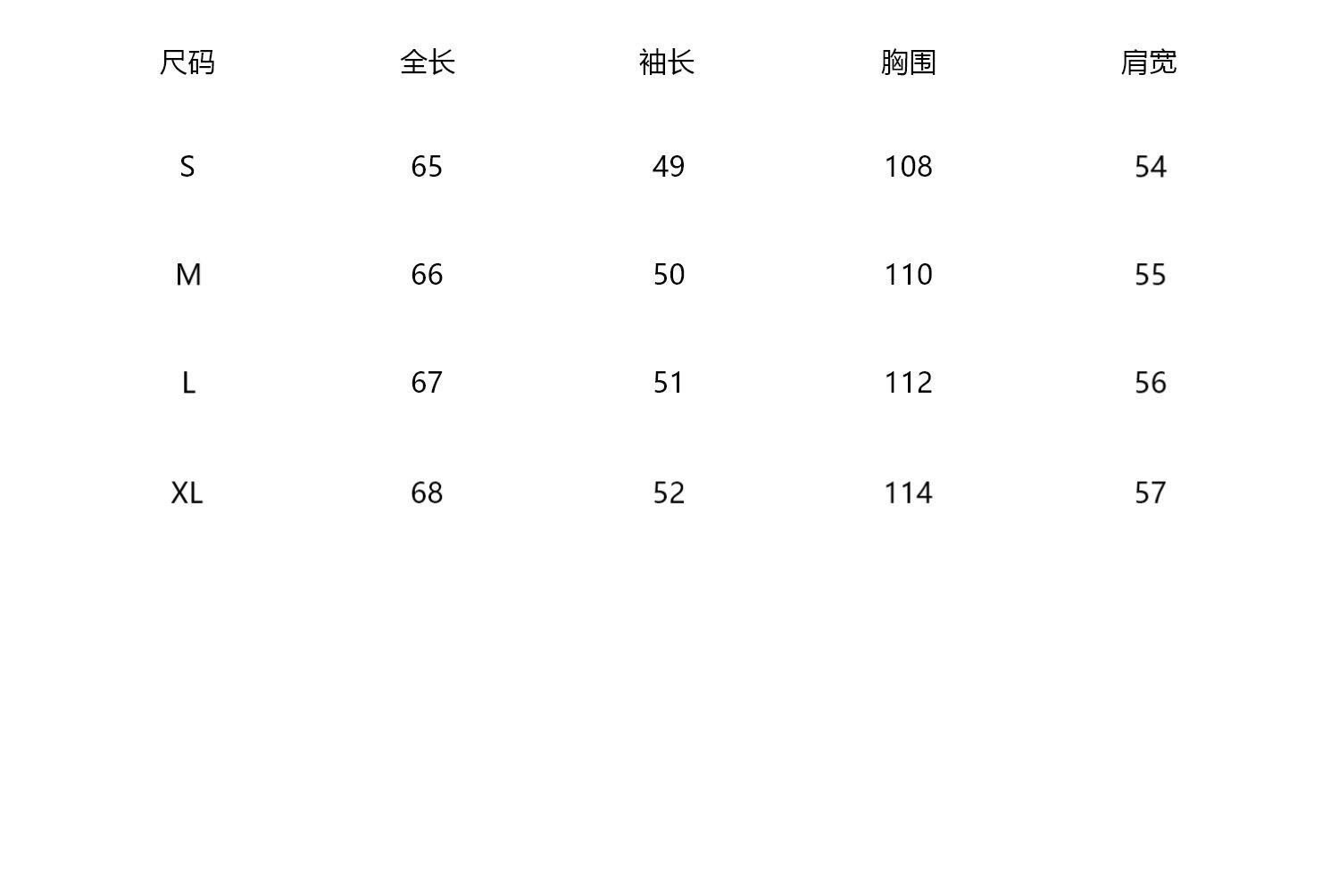 | 尺码 | 全长 | 袖长 | 胸围 | 肩宽 |
|---|---|---|---|---|
| S | 65 | 49 | 108 | 54 |
| M | 66 | 50 | 110 | 55 |
| L | 67 | 51 | 112 | 56 |
| XL | 68 | 52 | 114 | 57 |